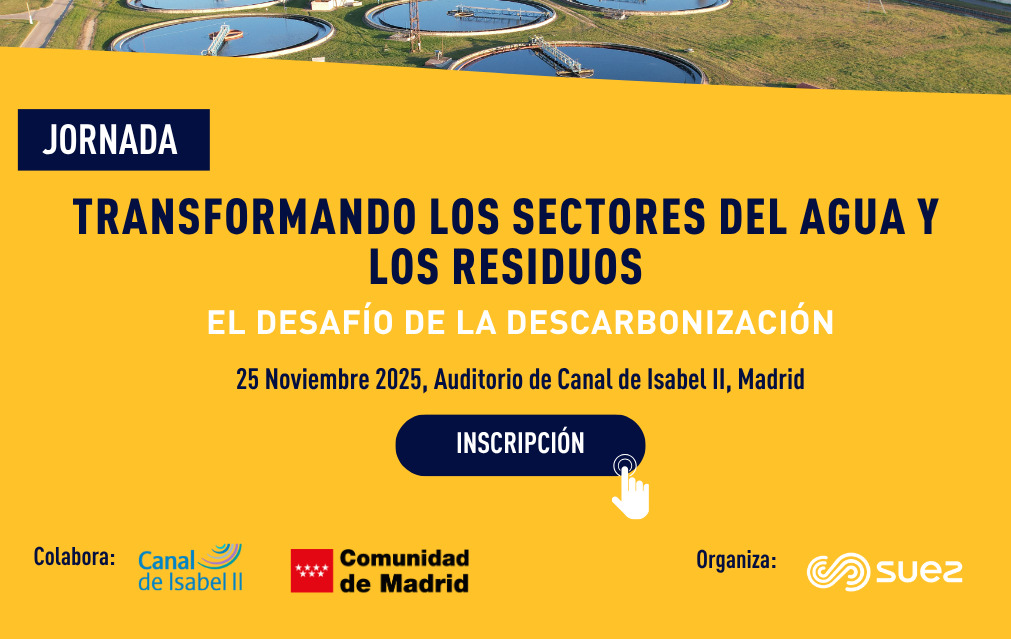 JORNADA

TRANSFORMANDO LOS SECTORES DEL AGUA Y LOS RESIDUOS

EL DESAFÍO DE LA DESCARBONIZACIÓN

25 Noviembre 2025, Auditorio de Canal de Isabel II, Madrid

INSCRIPCIÓN

Colabora:

Canal de Isabel II

Comunidad de Madrid

Organiza:

SUEZ